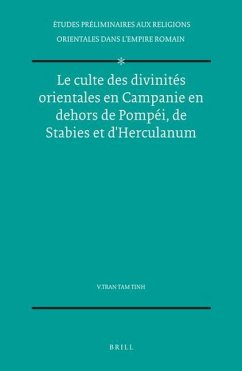 ÉTUDES PRÉLIMINAIRES AUX RELIGIONS ORIENTALES DANS L'EMPIRE ROMAIN

Le culte des divinités orientales en Campanie en dehors de Pompéi, de Stabies et d'Herculanum

V.TRAN TAM TINH

BRILL